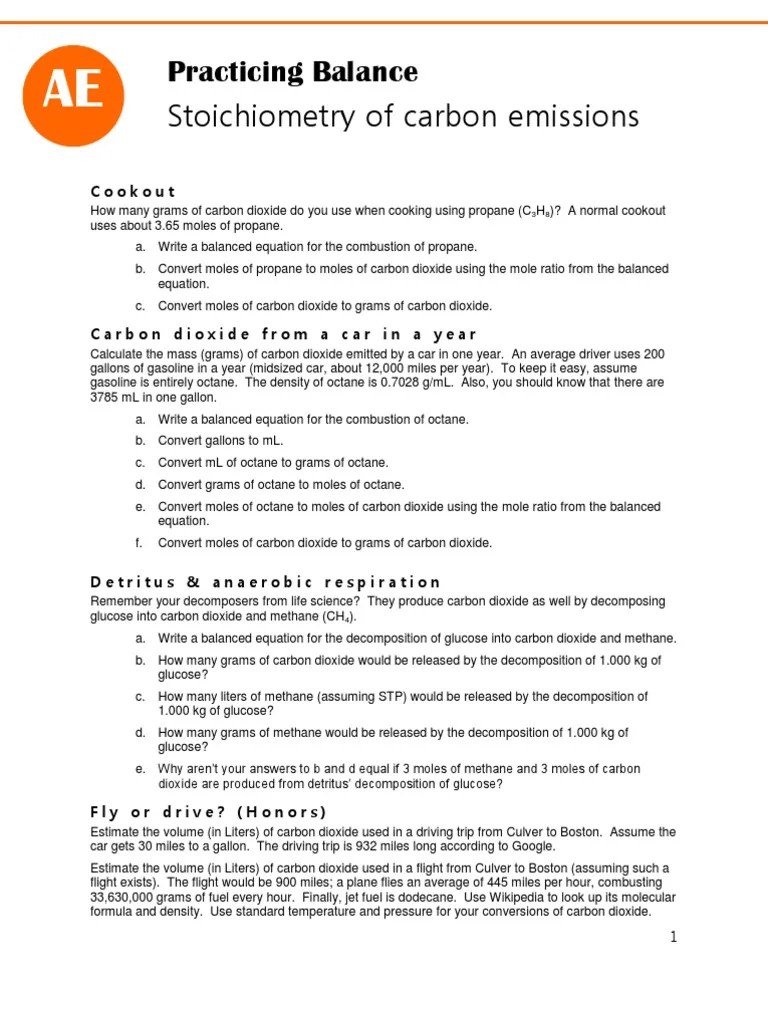 AE

Practicing Balance
Stoichiometry of carbon emissions

Cookout

How many grams of carbon dioxide do you use when cooking using propane ($C_3H_8$)? A normal cookout uses about 3.65 moles of propane.

a. Write a balanced equation for the combustion of propane.

b. Convert moles of propane to moles of carbon dioxide using the mole ratio from the balanced equation.

c. Convert moles of carbon dioxide to grams of carbon dioxide.

Carbon dioxide from a car in a year

Calculate the mass (grams) of carbon dioxide emitted by a car in one year. An average driver uses 200 gallons of gasoline in a year (midsized car, about 12,000 miles per year). To keep it easy, assume gasoline is entirely octane. The density of octane is 0.7028 g/mL. Also, you should know that there are 3785 mL in one gallon.

a. Write a balanced equation for the combustion of octane.

b. Convert gallons to mL.

c. Convert mL of octane to grams of octane.

d. Convert grams of octane to moles of octane.

e. Convert moles of octane to moles of carbon dioxide using the mole ratio from the balanced equation.

f. Convert moles of carbon dioxide to grams of carbon dioxide.

Detritus & anaerobic respiration

Remember your decomposers from life science? They produce carbon dioxide as well by decomposing glucose into carbon dioxide and methane ($CH_4$).

a. Write a balanced equation for the decomposition of glucose into carbon dioxide and methane.

b. How many grams of carbon dioxide would be released by the decomposition of 1.000 kg of glucose?

c. How many liters of methane (assuming STP) would be released by the decomposition of 1.000 kg of glucose?

d. How many grams of methane would be released by the decomposition of 1.000 kg of glucose?

e. Why aren't your answers to b and d equal if 3 moles of methane and 3 moles of carbon dioxide are produced from detritus' decomposition of glucose?

Fly or drive? (Honors)

Estimate the volume (in Liters) of carbon dioxide used in a driving trip from Culver to Boston. Assume the car gets 30 miles to a gallon. The driving trip is 932 miles long according to Google.

Estimate the volume (in Liters) of carbon dioxide used in a flight from Culver to Boston (assuming such a flight exists). The flight would be 900 miles; a plane flies an average of 445 miles per hour, combusting 33,630,000 grams of fuel every hour. Finally, jet fuel is dodecane. Use Wikipedia to look up its molecular formula and density. Use standard temperature and pressure for your conversions of carbon dioxide.

1